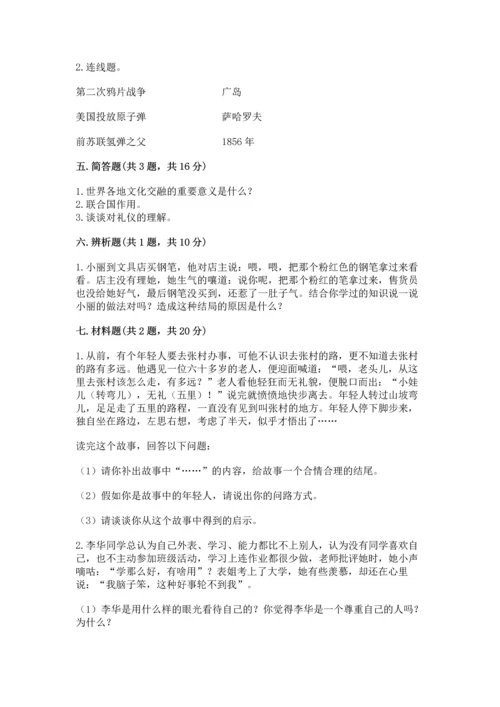 2. 连线题。

第二次鸦片战争　　　　广岛

美国投放原子弹　　　　萨哈罗夫

前苏联氢弹之父　　　　1856 年

五. 简答题(共 3 题，共 16 分)

1. 世界各地文化交融的重要意义是什么？
2. 联合国作用。
3. 谈谈对礼仪的理解。

六. 辨析题(共 1 题，共 10 分)

1. 小丽到文具店买钢笔，他对店主说：喂，喂，把那个粉红色的钢笔拿过来看看。店主没有理她，她生气的嚷道：说你呢，把那个粉红的笔拿过来，售货员也没给她好气，最后钢笔没买到，还惹了一肚子气。结合你学过的知识说一说小丽的做法对吗？造成这种结局的原因是什么？

七. 材料题(共 2 题，共 20 分)

1. 从前，有个年轻人要去张村办事，可他不认识去张村的路，更不知道去张村的路有多远。他遇见一位六十多岁的老人，便迎面喊道：“喂，老头儿，从这里去张村该怎么走，有多远？”老人看他轻狂而无礼貌，便脱口而出：“小娃儿（转弯儿），无礼（五里）！”说完就愤愤地快步离去。年轻人转过山坡弯儿，足足走了五里的路程，一直没有见到叫张村的地方。年轻人停下脚步来，独自坐在路边，左思右想，考虑了半天，似乎才悟出了……

读完这个故事，回答以下问题：

（1）请你补出故事中“……”的内容，给故事一个合情合理的结尾。

（2）假如你是故事中的年轻人，请说出你的问路方式。

（3）请谈谈你从这个故事中得到的启示。

2. 李华同学总认为自己外表、学习、能力都比不上别人，认为没有同学喜欢自己，也不主动参加班级活动，学习上连作业都很少做，老师批评她时，她小声嘀咕：“学那么好，有啥用”？表姐考上了大学，她有些羡慕，却还在心里说：“我脑子笨，这种好事轮不到我”。

（1）李华是用什么样的眼光看待自己的？你觉得李华是一个尊重自己的人吗？为什么？